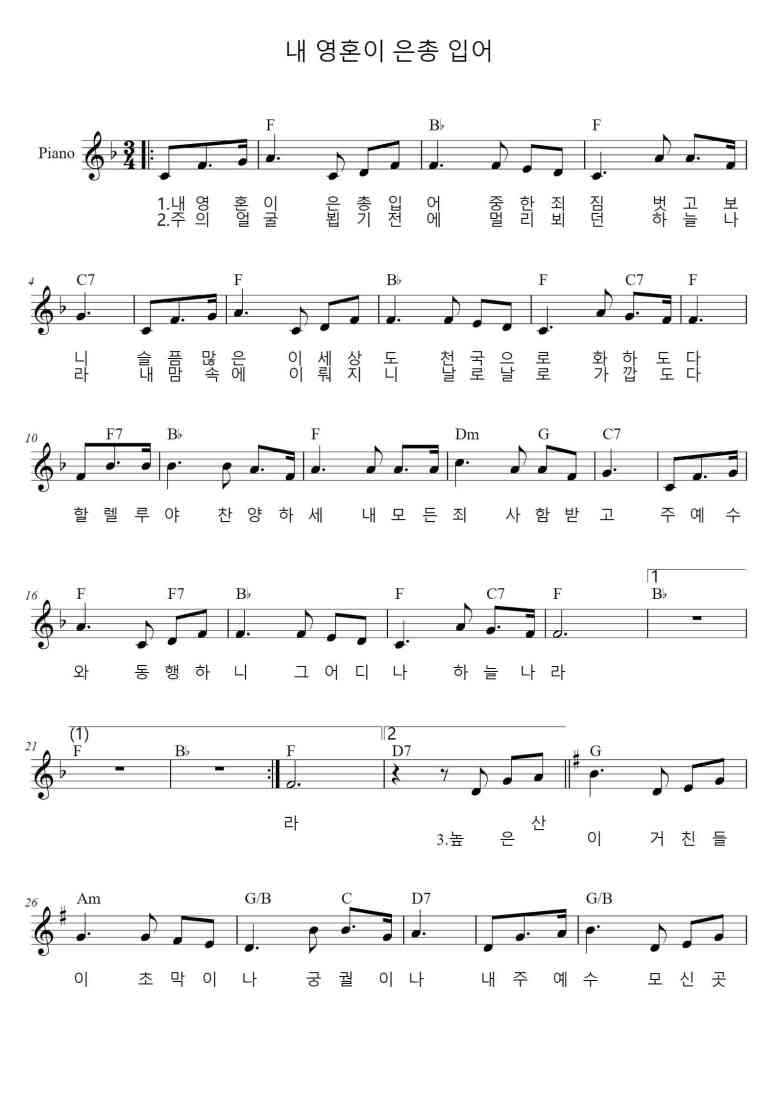 내 영혼이 은총 입어

Piano

F B♭ F

1.내 영 혼 이 은 총 입 어 중 한 죄 짐 벗 고 보
2.주 의 얼 굴 뵙 기 전 에 멀 리 뵈 던 하 늘 나

4
C7 F B♭ F C7 F

니 슬 픔 많 은 이 세 상 도 천 국 으 로 화 하 도 다
라 내 맘 속 에 이 뤄 지 니 날 로 날 로 가 깝 도 다

10
F7 B♭ F Dm G C7

할 렐 루 야 찬 양 하 세 내 모 든 죄 사 함 받 고 주 예 수

16
F F7 B♭ F C7 F B♭

1

와 동 행 하 니 그 어 디 나 하 늘 나 라

21
(1) 2
F B♭ F D7 G

라 산
3.높 은 이 거 친 들

26
Am G/B C D7 G/B

이 초 막 이 나 궁 궐 이 나 내 주 예 수 모 신 곳